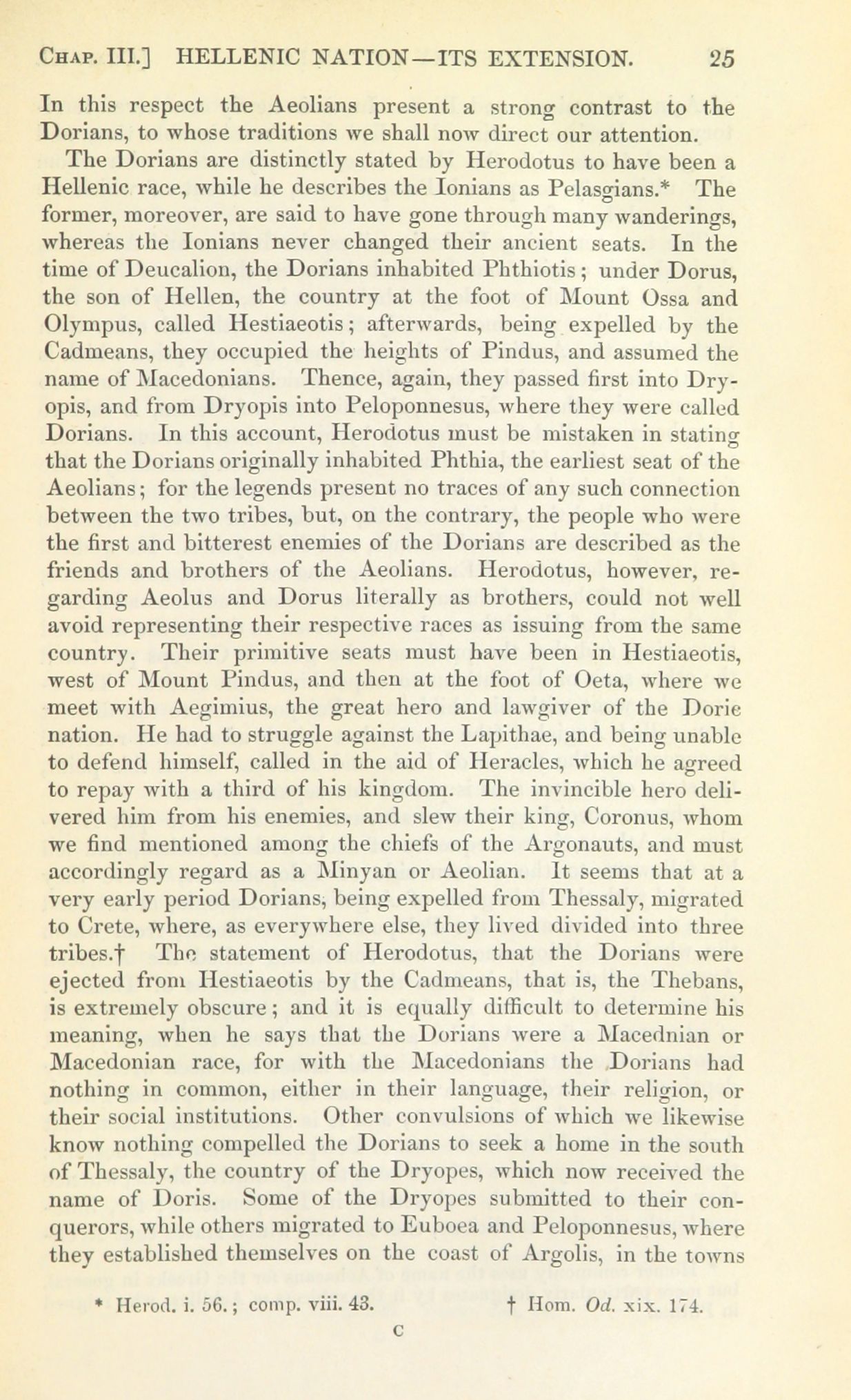 CHAP. III.] HELLENIC NATION—ITS EXTENSION. 25

In this respect the Aeolians present a strong contrast to the Dorians, to whose traditions we shall now direct our attention.

The Dorians are distinctly stated by Herodotus to have been a Hellenic race, while he describes the Ionians as Pelasgians.* The former, moreover, are said to have gone through many wanderings, whereas the Ionians never changed their ancient seats. In the time of Deucalion, the Dorians inhabited Phthiotis; under Dorus, the son of Hellen, the country at the foot of Mount Ossa and Olympus, called Hestiaeotis; afterwards, being expelled by the Cadmeans, they occupied the heights of Pindus, and assumed the name of Macedonians. Thence, again, they passed first into Dryopis, and from Dryopis into Peloponnesus, where they were called Dorians. In this account, Herodotus must be mistaken in stating that the Dorians originally inhabited Phthia, the earliest seat of the Aeolians; for the legends present no traces of any such connection between the two tribes, but, on the contrary, the people who were the first and bitterest enemies of the Dorians are described as the friends and brothers of the Aeolians. Herodotus, however, regarding Aeolus and Dorus literally as brothers, could not well avoid representing their respective races as issuing from the same country. Their primitive seats must have been in Hestiaeotis, west of Mount Pindus, and then at the foot of Oeta, where we meet with Aegimius, the great hero and lawgiver of the Doric nation. He had to struggle against the Lapithae, and being unable to defend himself, called in the aid of Heracles, which he agreed to repay with a third of his kingdom. The invincible hero delivered him from his enemies, and slew their king, Coronus, whom we find mentioned among the chiefs of the Argonauts, and must accordingly regard as a Minyan or Aeolian. It seems that at a very early period Dorians, being expelled from Thessaly, migrated to Crete, where, as everywhere else, they lived divided into three tribes.† The statement of Herodotus, that the Dorians were ejected from Hestiaeotis by the Cadmeans, that is, the Thebans, is extremely obscure; and it is equally difficult to determine his meaning, when he says that the Dorians were a Macednian or Macedonian race, for with the Macedonians the Dorians had nothing in common, either in their language, their religion, or their social institutions. Other convulsions of which we likewise know nothing compelled the Dorians to seek a home in the south of Thessaly, the country of the Dryopes, which now received the name of Doris. Some of the Dryopes submitted to their conquerors, while others migrated to Euboea and Peloponnesus, where they established themselves on the coast of Argolis, in the towns

* Herod. i. 56.; comp. viii. 43. † Hom. Od. xix. 174.

C